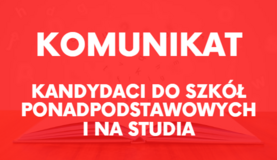 KOMUNIKAT

KANDYDACI DO SZKÓŁ PONADPODSTAWOWYCH I NA STUDIA